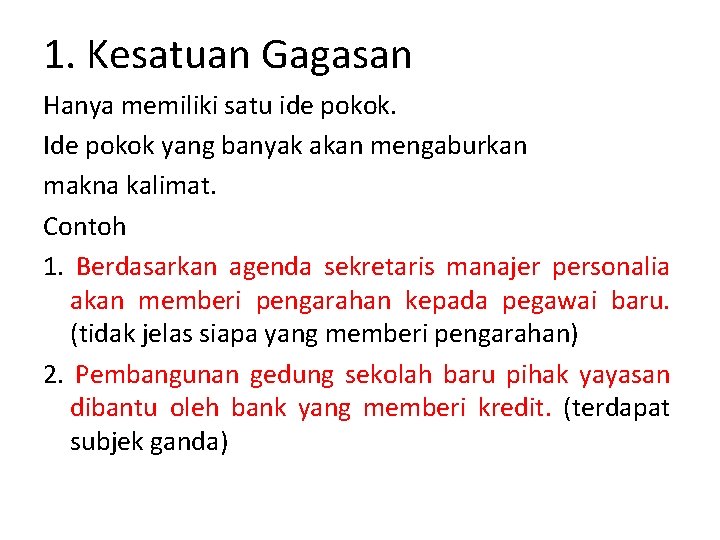 1. Kesatuan Gagasan

Hanya memiliki satu ide pokok.

Ide pokok yang banyak akan mengaburkan makna kalimat.

Contoh

1. Berdasarkan agenda sekretaris manajer personalia akan memberi pengarahan kepada pegawai baru. (tidak jelas siapa yang memberi pengarahan)

2. Pembangunan gedung sekolah baru pihak yayasan dibantu oleh bank yang memberi kredit. (terdapat subjek ganda)